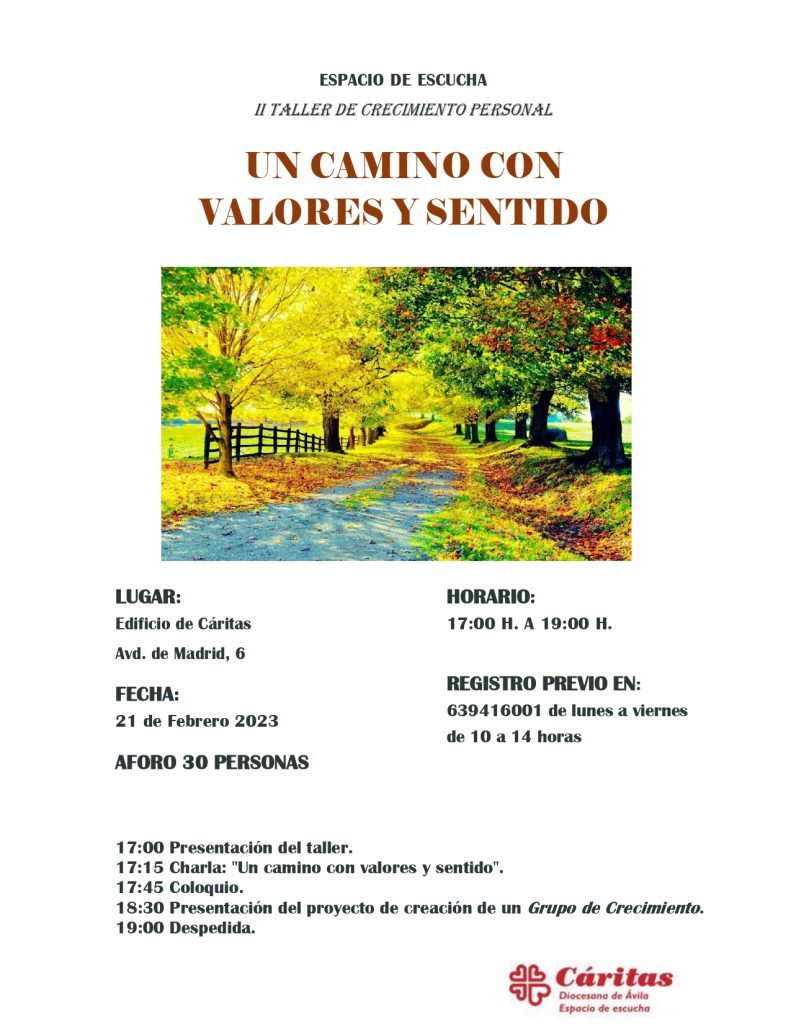 ESPACIO DE ESCUCHA

II TALLER DE CRECIMIENTO PERSONAL

UN CAMINO CON
VALORES Y SENTIDO

LUGAR:
Edificio de Cáritas
Avd. de Madrid, 6

FECHA:
21 de Febrero 2023

AFORO 30 PERSONAS

HORARIO:
17:00 H. A 19:00 H.

REGISTRO PREVIO EN:
639416001 de lunes a viernes
de 10 a 14 horas

17:00 Presentación del taller.
17:15 Charla: "Un camino con valores y sentido".
17:45 Coloquio.
18:30 Presentación del proyecto de creación de un Grupo de Crecimiento.
19:00 Despedida.

Cáritas
Diocesana de Ávila
Espacio de escucha